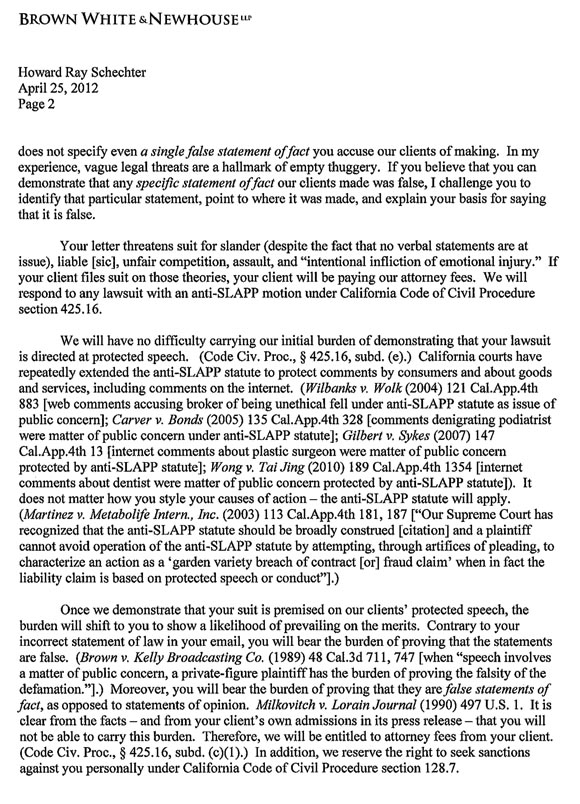 BROWN WHITE & NEWHOUSE LLP

Howard Ray Schechter
April 25, 2012
Page 2

does not specify even a single false statement of fact you accuse our clients of making. In my experience, vague legal threats are a hallmark of empty thuggery. If you believe that you can demonstrate that any specific statement of fact our clients made was false, I challenge you to identify that particular statement, point to where it was made, and explain your basis for saying that it is false.

Your letter threatens suit for slander (despite the fact that no verbal statements are at issue), liable [sic], unfair competition, assault, and "intentional infliction of emotional injury." If your client files suit on those theories, your client will be paying our attorney fees. We will respond to any lawsuit with an anti-SLAPP motion under California Code of Civil Procedure section 425.16.

We will have no difficulty carrying our initial burden of demonstrating that your lawsuit is directed at protected speech. (Code Civ. Proc., § 425.16, subd. (e).) California courts have repeatedly extended the anti-SLAPP statute to protect comments by consumers and about goods and services, including comments on the internet. (Wilbanks v. Wolk (2004) 121 Cal.App.4th 883 [web comments accusing broker of being unethical fell under anti-SLAPP statute as issue of public concern]; Carver v. Bonds (2005) 135 Cal.App.4th 328 [comments denigrating podiatrist were matter of public concern under anti-SLAPP statute]; Gilbert v. Sykes (2007) 147 Cal.App.4th 13 [internet comments about plastic surgeon were matter of public concern protected by anti-SLAPP statute]; Wong v. Tai Jing (2010) 189 Cal.App.4th 1354 [internet comments about dentist were matter of public concern protected by anti-SLAPP statute]). It does not matter how you style your causes of action – the anti-SLAPP statute will apply. (Martinez v. Metabolife Intern., Inc. (2003) 113 Cal.App.4th 181, 187 ["Our Supreme Court has recognized that the anti-SLAPP statute should be broadly construed [citation] and a plaintiff cannot avoid operation of the anti-SLAPP statute by attempting, through artifices of pleading, to characterize an action as a 'garden variety breach of contract [or] fraud claim' when in fact the liability claim is based on protected speech or conduct"].)

Once we demonstrate that your suit is premised on our clients' protected speech, the burden will shift to you to show a likelihood of prevailing on the merits. Contrary to your incorrect statement of law in your email, you will bear the burden of proving that the statements are false. (Brown v. Kelly Broadcasting Co. (1989) 48 Cal.3d 711, 747 [when "speech involves a matter of public concern, a private-figure plaintiff has the burden of proving the falsity of the defamation."].) Moreover, you will bear the burden of proving that they are false statements of fact, as opposed to statements of opinion. Milkovitch v. Lorain Journal (1990) 497 U.S. 1. It is clear from the facts – and from your client's own admissions in its press release – that you will not be able to carry this burden. Therefore, we will be entitled to attorney fees from your client. (Code Civ. Proc., § 425.16, subd. (c)(1).) In addition, we reserve the right to seek sanctions against you personally under California Code of Civil Procedure section 128.7.